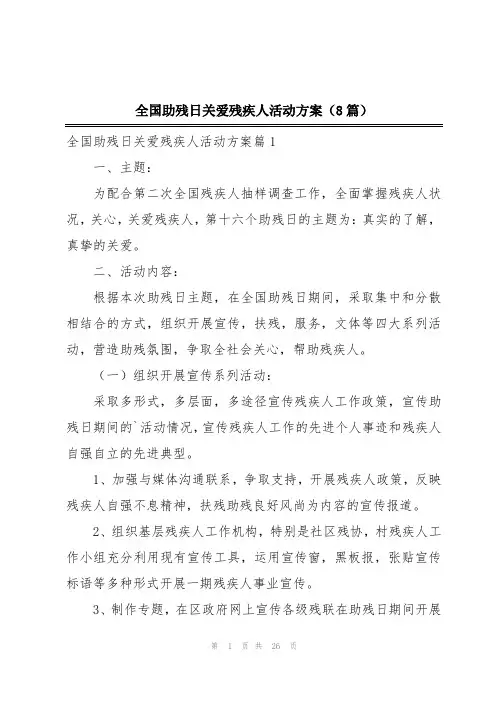 全国助残日关爱残疾人活动方案（8篇）

全国助残日关爱残疾人活动方案篇1

一、主题：

为配合第二次全国残疾人抽样调查工作，全面掌握残疾人状况，关心，关爱残疾人，第十六个助残日的主题为：真实的了解，真挚的关爱。

二、活动内容：

根据本次助残日主题，在全国助残日期间，采取集中和分散相结合的方式，组织开展宣传，扶残，服务，文体等四大系列活动，营造助残氛围，争取全社会关心，帮助残疾人。

（一）组织开展宣传系列活动：

采取多形式，多层面，多途径宣传残疾人工作政策，宣传助残日期间的`活动情况，宣传残疾人工作的先进个人事迹和残疾人自强自立的先进典型。

1、加强与媒体沟通联系，争取支持，开展残疾人政策，反映残疾人自强不息精神，扶残助残良好风尚为内容的宣传报道。

2、组织基层残疾人工作机构，特别是社区残协，村残疾人工作小组充分利用现有宣传工具，运用宣传窗，黑板报，张贴宣传标语等多种形式开展一期残疾人事业宣传。

3、制作专题，在区政府网上宣传各级残联在助残日期间开展

第 1 页 共 26 页